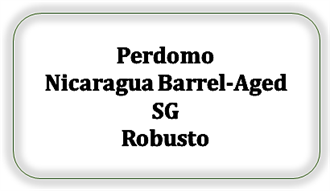 Perdomo
Nicaragua Barrel-Aged
SG
Robusto